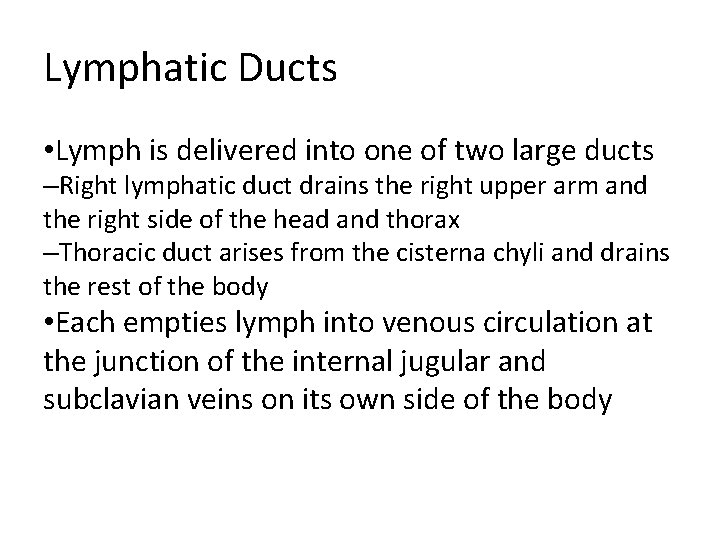 Lymphatic Ducts

•Lymph is delivered into one of two large ducts
–Right lymphatic duct drains the right upper arm and the right side of the head and thorax
–Thoracic duct arises from the cisterna chyli and drains the rest of the body
•Each empties lymph into venous circulation at the junction of the internal jugular and subclavian veins on its own side of the body